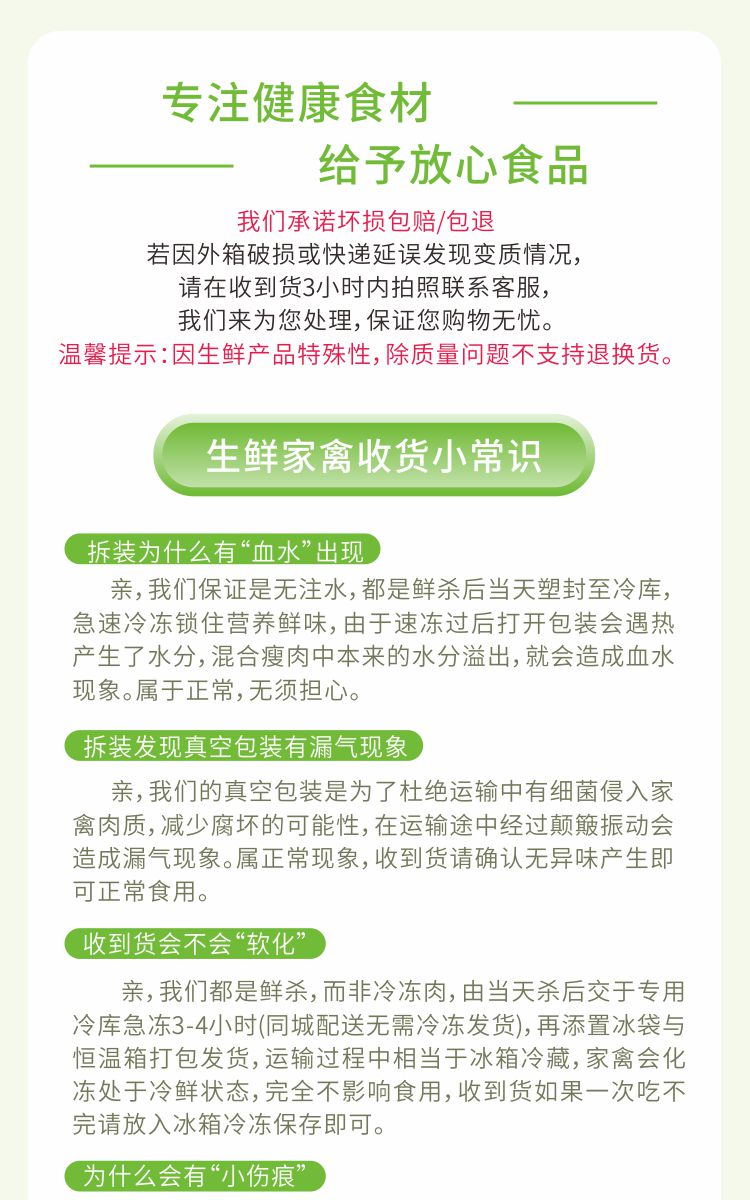 专注健康食材

给予放心食品

我们承诺坏损包赔/包退
若因外箱破损或快递延误发现变质情况，
请在收到货3小时内拍照联系客服，
我们来为您处理，保证您购物无忧。
温馨提示：因生鲜产品特殊性，除质量问题不支持退换货。

生鲜家禽收货小常识

拆装为什么有“血水”出现

亲，我们保证是无注水，都是鲜杀后当天塑封至冷库，急速冷冻锁住营养鲜味，由于速冻过后打开包装会遇热产生了水分，混合瘦肉中本来的水分溢出，就会造成血水现象。属于正常，无须担心。

拆装发现真空包装有漏气现象

亲，我们的真空包装是为了杜绝运输中有细菌侵入家禽肉质，减少腐坏的可能性，在运输途中经过颠簸振动会造成漏气现象。属正常现象，收到货请确认无异味产生即可正常食用。

收到货会不会“软化”

亲，我们都是鲜杀，而非冷冻肉，由当天杀后交于专用冷库急冻3-4小时(同城配送无需冷冻发货)，再添置冰袋与恒温箱打包发货，运输过程中相当于冰箱冷藏，家禽会化冻处于冷鲜状态，完全不影响食用，收到货如果一次吃不完请放入冰箱冷冻保存即可。

为什么会有“小伤痕”